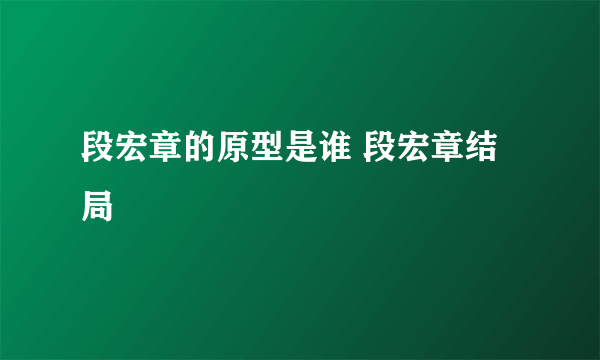 段宏章的原型是谁 段宏章结局